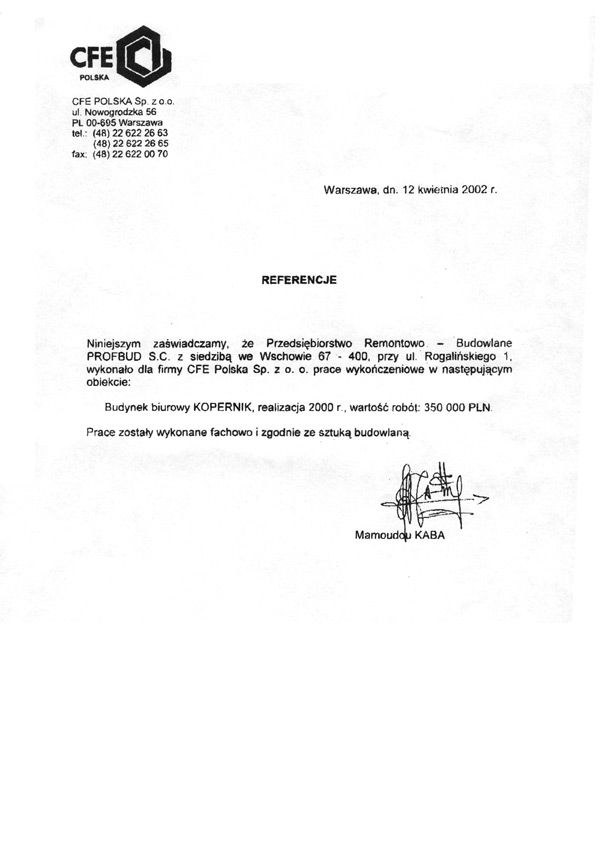 CFE
POLSKA

CFE POLSKA Sp. z o.o.
ul. Nowogrodzka 56
PL 00-695 Warszawa
tel.: (48) 22 622 26 63
(48) 22 622 26 65
fax: (48) 22 622 00 70

Warszawa, dn. 12 kwietnia 2002 r.

REFERENCJE

Niniejszym zaświadczamy, że Przedsiębiorstwo Remontowo – Budowlane PROFBUD S.C. z siedzibą we Wschowie 67 - 400, przy ul. Rogalińskiego 1, wykonało dla firmy CFE Polska Sp. z o. o. prace wykończeniowe w następującym obiekcie:

Budynek biurowy KOPERNIK, realizacja 2000 r., wartość robót: 350 000 PLN.

Prace zostały wykonane fachowo i zgodnie ze sztuką budowlaną.

Mamoudou KABA